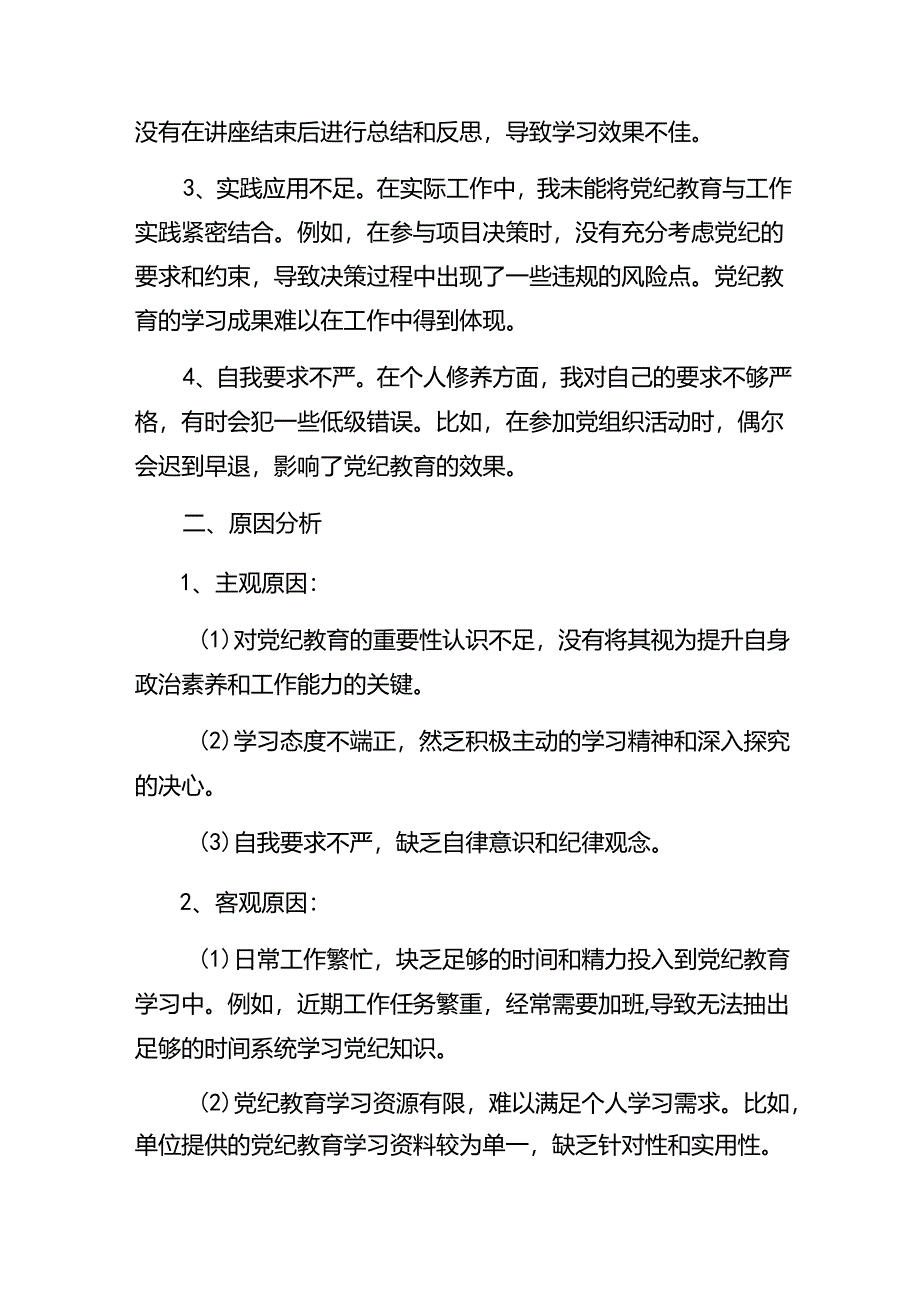 没有在讲座结束后进行总结和反思，导致学习效果不佳。

3、实践应用不足。在实际工作中，我未能将党纪教育与工作实践紧密结合。例如，在参与项目决策时，没有充分考虑党纪的要求和约束，导致决策过程中出现了一些违规的风险点。党纪教育的学习成果难以在工作中得到体现。

4、自我要求不严。在个人修养方面，我对自己的要求不够严格，有时会犯一些低级错误。比如，在参加党组织活动时，偶尔会迟到早退，影响了党纪教育的效果。

二、原因分析

1、主观原因：

(1)对党纪教育的重要性认识不足，没有将其视为提升自身政治素养和工作能力的关键。

(2)学习态度不端正，然乏积极主动的学习精神和深入探究的决心。

(3)自我要求不严，缺乏自律意识和纪律观念。

2、客观原因：

(1)日常工作繁忙，块乏足够的时间和精力投入到党纪教育学习中。例如，近期工作任务繁重，经常需要加班,导致无法抽出足够的时间系统学习党纪知识。

(2)党纪教育学习资源有限，难以满足个人学习需求。比如，单位提供的党纪教育学习资料较为单一，缺乏针对性和实用性。